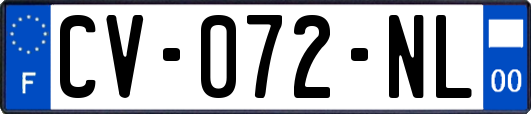 F
CV-072-NL
00